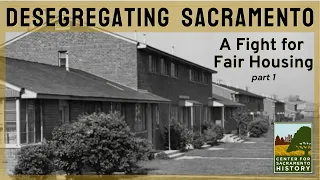 DESEGREGATING SACRAMENTO

A Fight for Fair Housing

part 1

CENTER FOR SACRAMENTO HISTORY